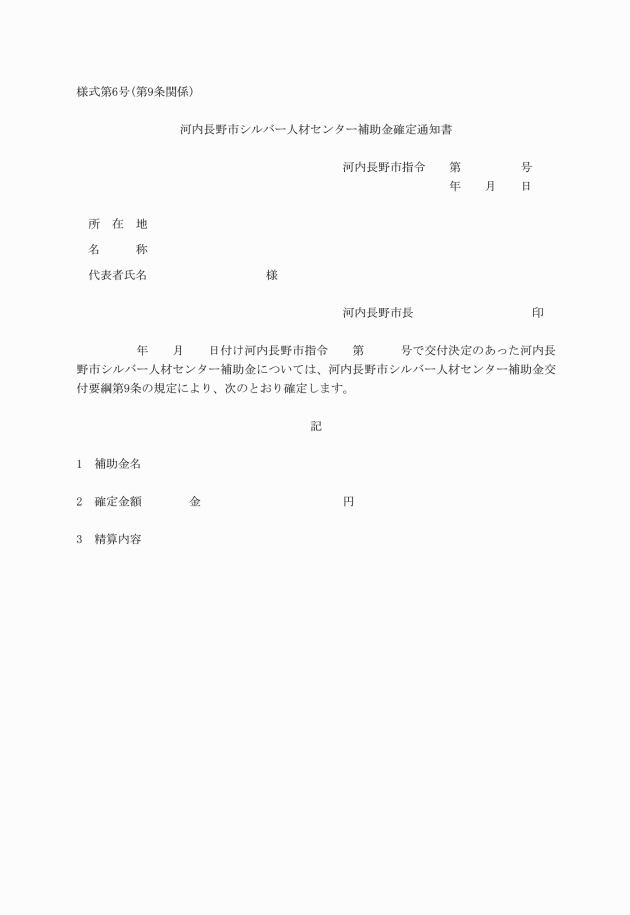 様式第6号(第9条関係)

河内長野市シルバー人材センター補助金確定通知書

河内長野市指令　第　　　号
年　月　日

所　在　地
名　　称
代表者氏名　　　　　　様

河内長野市長　　　　　　印

年　月　日付け河内長野市指令　第　号で交付決定のあった河内長野市シルバー人材センター補助金については、河内長野市シルバー人材センター補助金交付要綱第9条の規定により、次のとおり確定します。

記

1　補助金名

2　確定金額　　金　　　　　円

3　精算内容